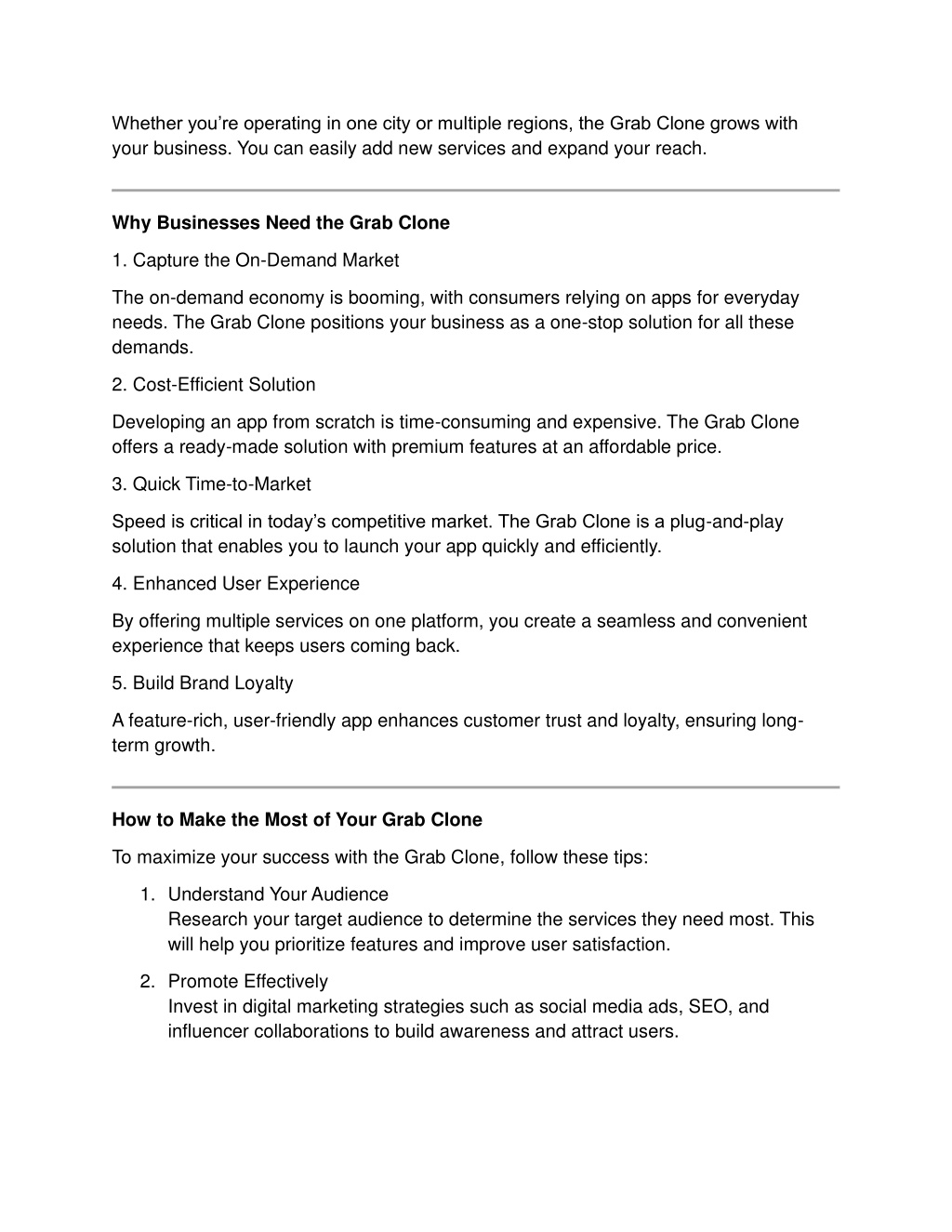 Whether you're operating in one city or multiple regions, the Grab Clone grows with your business. You can easily add new services and expand your reach.

Why Businesses Need the Grab Clone

1. Capture the On-Demand Market

The on-demand economy is booming, with consumers relying on apps for everyday needs. The Grab Clone positions your business as a one-stop solution for all these demands.

2. Cost-Efficient Solution

Developing an app from scratch is time-consuming and expensive. The Grab Clone offers a ready-made solution with premium features at an affordable price.

3. Quick Time-to-Market

Speed is critical in today's competitive market. The Grab Clone is a plug-and-play solution that enables you to launch your app quickly and efficiently.

4. Enhanced User Experience

By offering multiple services on one platform, you create a seamless and convenient experience that keeps users coming back.

5. Build Brand Loyalty

A feature-rich, user-friendly app enhances customer trust and loyalty, ensuring long-term growth.

How to Make the Most of Your Grab Clone

To maximize your success with the Grab Clone, follow these tips:

1. Understand Your Audience
Research your target audience to determine the services they need most. This will help you prioritize features and improve user satisfaction.

2. Promote Effectively
Invest in digital marketing strategies such as social media ads, SEO, and influencer collaborations to build awareness and attract users.